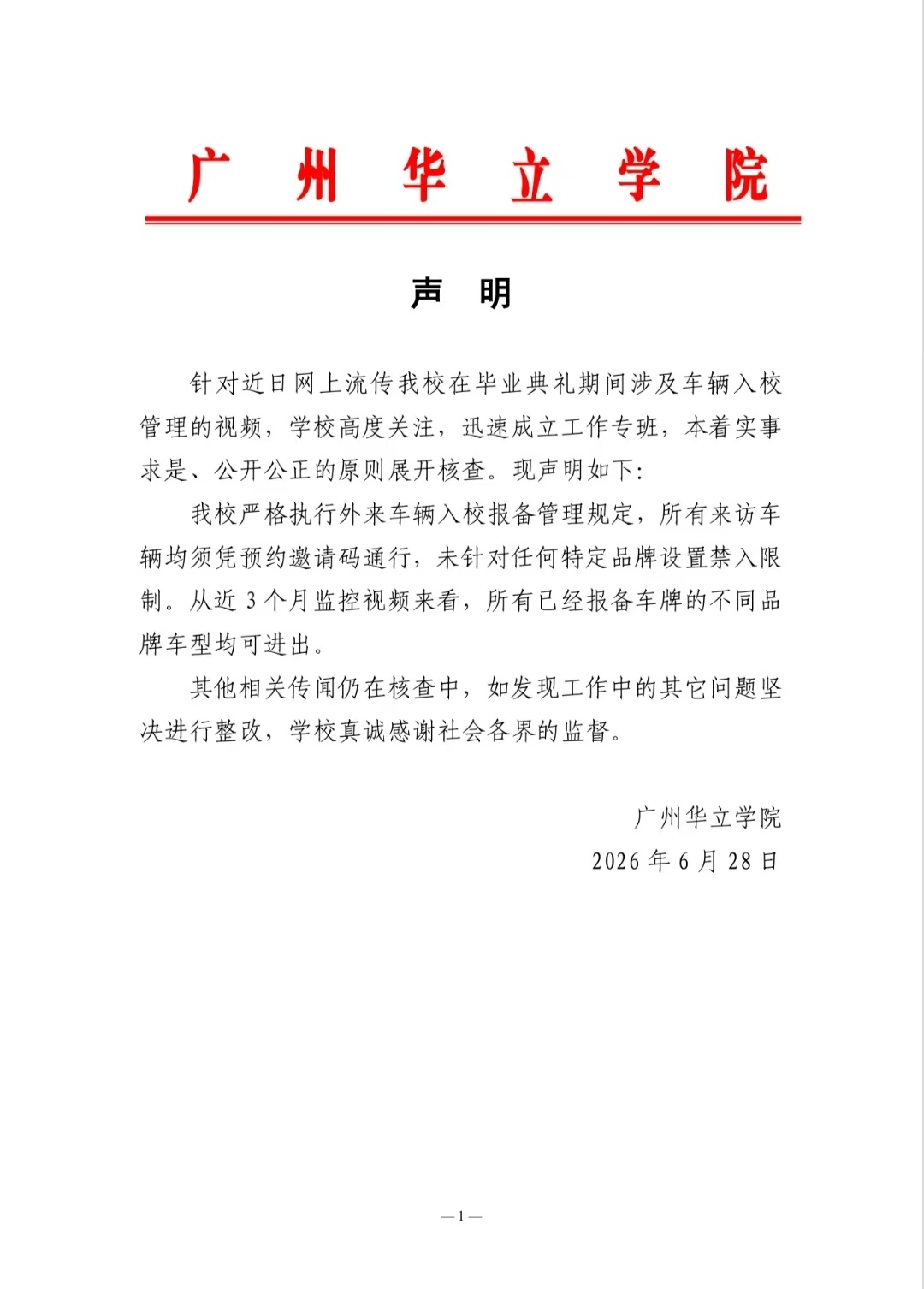 广州华立学院

声明

针对近日网上流传我校在毕业典礼期间涉及车辆入校管理的视频，学校高度关注，迅速成立工作专班，本着实事求是、公开公正的原则展开核查。现声明如下：

我校严格执行外来车辆入校报备管理规定，所有来访车辆均须凭预约邀请码通行，未针对任何特定品牌设置禁入限制。从近3个月监控视频来看，所有已经报备车牌的不同品牌车型均可进出。

其他相关传闻仍在核查中，如发现工作中的其它问题坚决进行整改，学校真诚感谢社会各界的监督。

广州华立学院
2026年6月28日

—1—